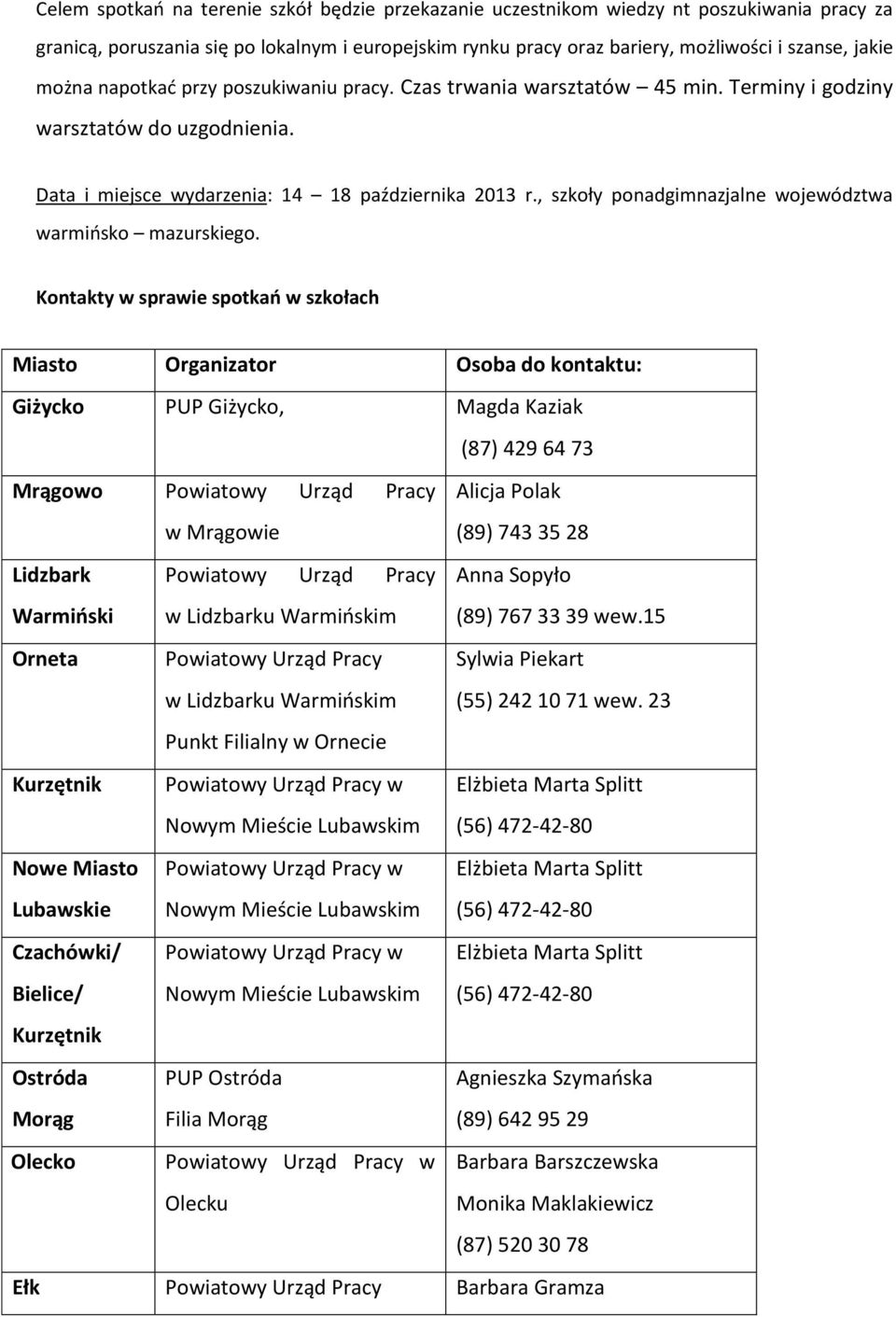 Celem spotkań na terenie szkół będzie przekazanie uczestnikom wiedzy nt poszukiwania pracy za granicą, poruszania się po lokalnym i europejskim rynku pracy oraz bariery, możliwości i szanse, jakie można napotkać przy poszukiwaniu pracy. Czas trwania warsztatów – 45 min. Terminy i godziny warsztatów do uzgodnienia.

Data i miejsce wydarzenia: 14 – 18 października 2013 r., szkoły ponadgimnazjalne województwa warmińsko – mazurskiego.

Kontakty w sprawie spotkań w szkołach

| Miasto | Organizator | Osoba do kontaktu: |
|---|---|---|
| Giżycko | PUP Giżycko, | Magda Kaziak (87) 429 64 73 |
| Mrągowo | Powiatowy Urząd Pracy w Mrągowie | Alicja Polak (89) 743 35 28 |
| Lidzbark Warmiński | Powiatowy Urząd Pracy w Lidzbarku Warmińskim | Anna Sopyło (89) 767 33 39 wew.15 |
| Orneta | Powiatowy Urząd Pracy w Lidzbarku Warmińskim Punkt Filialny w Ornecie | Sylwia Piekart (55) 242 10 71 wew. 23 |
| Kurzętnik | Powiatowy Urząd Pracy w Nowym Mieście Lubawskim | Elżbieta Marta Splitt (56) 472-42-80 |
| Nowe Miasto Lubawskie | Powiatowy Urząd Pracy w Nowym Mieście Lubawskim | Elżbieta Marta Splitt (56) 472-42-80 |
| Czachówki/ Bielice/ Kurzętnik | Powiatowy Urząd Pracy w Nowym Mieście Lubawskim | Elżbieta Marta Splitt (56) 472-42-80 |
| Ostróda Morąg | PUP Ostróda Filia Morąg | Agnieszka Szymańska (89) 642 95 29 |
| Olecko | Powiatowy Urząd Pracy w Olecku | Barbara Barszczewska Monika Maklakiewicz (87) 520 30 78 |
| Ełk | Powiatowy Urząd Pracy | Barbara Gramza |